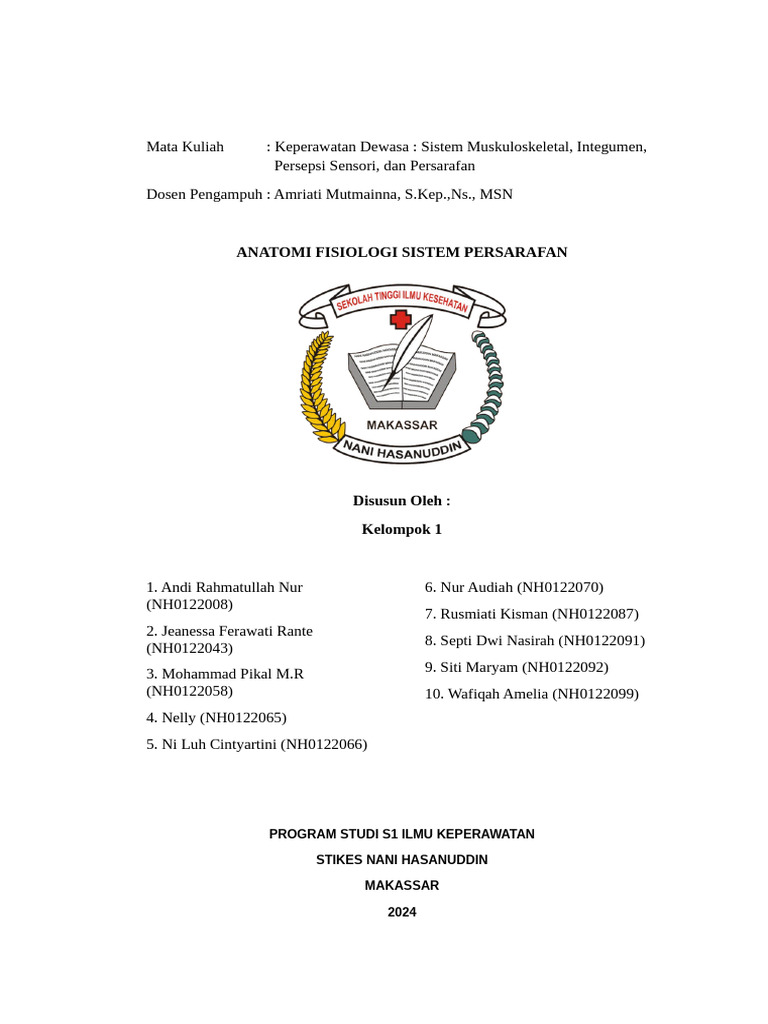 Mata Kuliah : Keperawatan Dewasa : Sistem Muskuloskeletal, Integumen, Persepsi Sensori, dan Persarafan

Dosen Pengampuh : Amriati Mutmainna, S.Kep.,Ns., MSN

ANATOMI FISIOLOGI SISTEM PERSARAFAN

SEKOLAH TINGGI ILMU KESEHATAN

MAKASSAR

NANI HASANUDDIN

Disusun Oleh :

Kelompok 1

1. Andi Rahmatullah Nur (NH0122008)

2. Jeanessa Ferawati Rante (NH0122043)

3. Mohammad Pikal M.R (NH0122058)

4. Nelly (NH0122065)

5. Ni Luh Cintyartini (NH0122066)

6. Nur Audiah (NH0122070)

7. Rusmiati Kisman (NH0122087)

8. Septi Dwi Nasirah (NH0122091)

9. Siti Maryam (NH0122092)

10. Wafiqah Amelia (NH0122099)

PROGRAM STUDI S1 ILMU KEPERAWATAN

STIKES NANI HASANUDDIN

MAKASSAR

2024